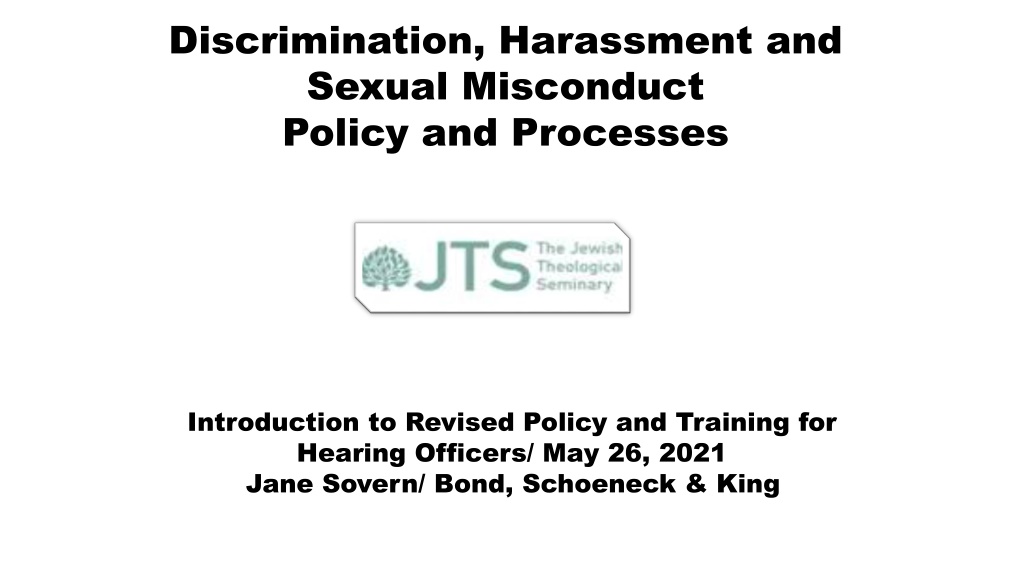 Discrimination, Harassment and
Sexual Misconduct
Policy and Processes

JTS The Jewish Theological Seminary

Introduction to Revised Policy and Training for Hearing Officers/ May 26, 2021
Jane Sovern/ Bond, Schoeneck & King